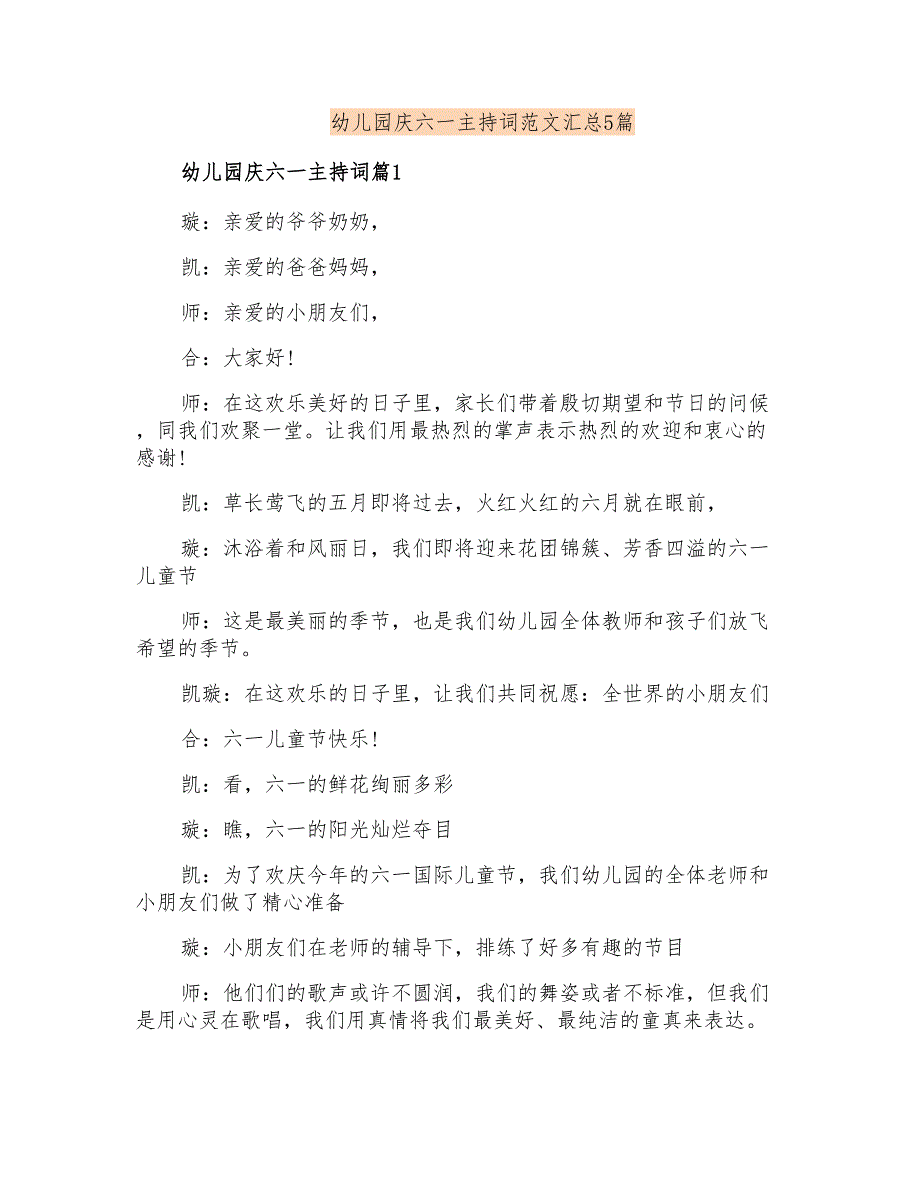 幼儿园庆六一主持词范文汇总5篇

幼儿园庆六一主持词篇1

璇：亲爱的爷爷奶奶，

凯：亲爱的爸爸妈妈，

师：亲爱的小朋友们，

合：大家好！

师：在这欢乐美好的日子里，家长们带着殷切期望和节日的问候，同我们欢聚一堂。让我们用最热烈的掌声表示热烈的欢迎和衷心的感谢！

凯：草长莺飞的五月即将过去，火红火红的六月就在眼前，

璇：沐浴着和风丽日，我们即将迎来花团锦簇、芳香四溢的六一儿童节

师：这是最美丽的季节，也是我们幼儿园全体教师和孩子们放飞希望的季节。

凯璇：在这欢乐的日子里，让我们共同祝愿：全世界的小朋友们

合：六一儿童节快乐！

凯：看，六一的鲜花绚丽多彩

璇：瞧，六一的阳光灿烂夺目

凯：为了欢庆今年的六一国际儿童节，我们幼儿园的全体老师和小朋友们做了精心准备

璇：小朋友们在老师的辅导下，排练了好多有趣的节目

师：他们们的歌声或许不圆润，我们的舞姿或者不标准，但我们是用心灵在歌唱，我们用真情将我们最美好、最纯洁的童真来表达。